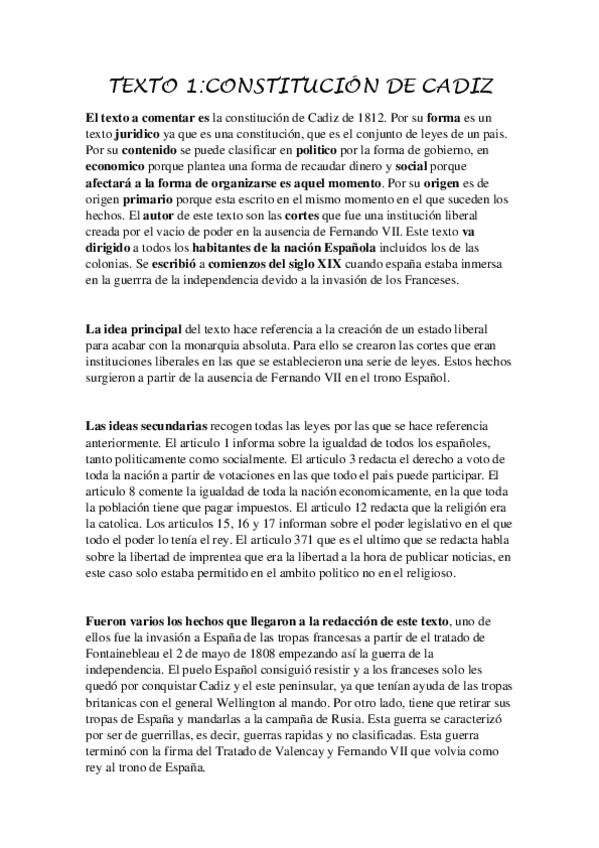 TEXTO 1:CONSTITUCIÓN DE CADIZ

El texto a comentar es la constitución de Cadiz de 1812. Por su forma es un texto juridico ya que es una constitución, que es el conjunto de leyes de un pais. Por su contenido se puede clasificar en politico por la forma de gobierno, en economico porque plantea una forma de recaudar dinero y social porque afectará a la forma de organizarse es aquel momento. Por su origen es de origen primario porque esta escrito en el mismo momento en el que suceden los hechos. El autor de este texto son las cortes que fue una institución liberal creada por el vacio de poder en la ausencia de Fernando VII. Este texto va dirigido a todos los habitantes de la nación Española incluidos los de las colonias. Se escribió a comienzos del siglo XIX cuando españa estaba inmersa en la guerrra de la independencia devido a la invasión de los Franceses.

La idea principal del texto hace referencia a la creación de un estado liberal para acabar con la monarquia absoluta. Para ello se crearon las cortes que eran instituciones liberales en las que se establecieron una serie de leyes. Estos hechos surgieron a partir de la ausencia de Fernando VII en el trono Español.

Las ideas secundarias recogen todas las leyes por las que se hace referencia anteriormente. El articulo 1 informa sobre la igualdad de todos los españoles, tanto politicamente como socialmente. El articulo 3 redacta el derecho a voto de toda la nación a partir de votaciones en las que todo el pais puede participar. El articulo 8 comente la igualdad de toda la nación economicamente, en la que toda la población tiene que pagar impuestos. El articulo 12 redacta que la religión era la catolica. Los articulos 15, 16 y 17 informan sobre el poder legislativo en el que todo el poder lo tenía el rey. El articulo 371 que es el ultimo que se redacta habla sobre la libertad de imprentea que era la libertad a la hora de publicar noticias, en este caso solo estaba permitido en el ambito politico no en el religioso.

Fueron varios los hechos que llegaron a la redacción de este texto, uno de ellos fue la invasión a España de las tropas francesas a partir de el tratado de Fontainebleau el 2 de mayo de 1808 empezando así la guerra de la independencia. El puelo Español consiguió resistir y a los franceses solo les quedó por conquistar Cadiz y el este peninsular, ya que tenían ayuda de las tropas britanicas con el general Wellington al mando. Por otro lado, tiene que retirar sus tropas de España y mandarlas a la campaña de Rusia. Esta guerra se caracterizó por ser de guerrillas, es decir, guerras rapidas y no clasificadas. Esta guerra terminó con la firma del Tratado de Valencay y Fernando VII que volvia como rey al trono de España.